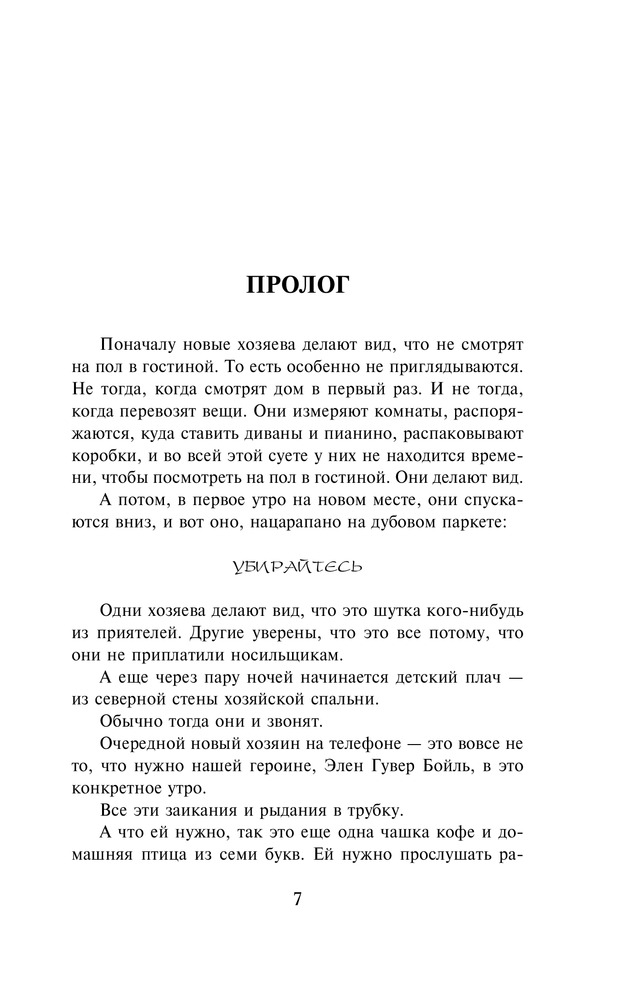 ПРОЛОГ

Поначалу новые хозяева делают вид, что не смотрят на пол в гостиной. То есть особенно не приглядываются. Не тогда, когда смотрят дом в первый раз. И не тогда, когда перевозят вещи. Они измеряют комнаты, распоряжаются, куда ставить диваны и пианино, распаковывают коробки, и во всей этой суете у них не находится времени, чтобы посмотреть на пол в гостиной. Они делают вид.

А потом, в первое утро на новом месте, они спускаются вниз, и вот оно, нацарапано на дубовом паркете:

УБИРАЙТЕСЬ

Одни хозяева делают вид, что это шутка кого-нибудь из приятелей. Другие уверены, что это все потому, что они не приплатили носильщикам.

А еще через пару ночей начинается детский плач — из северной стены хозяйской спальни.

Обычно тогда они и звонят.

Очередной новый хозяин на телефоне — это вовсе не то, что нужно нашей героине, Элен Гувер Бойль, в это конкретное утро.

Все эти заикания и рыдания в трубку.

А что ей нужно, так это еще одна чашка кофе и домашняя птица из семи букв. Ей нужно прослушать ра-

7